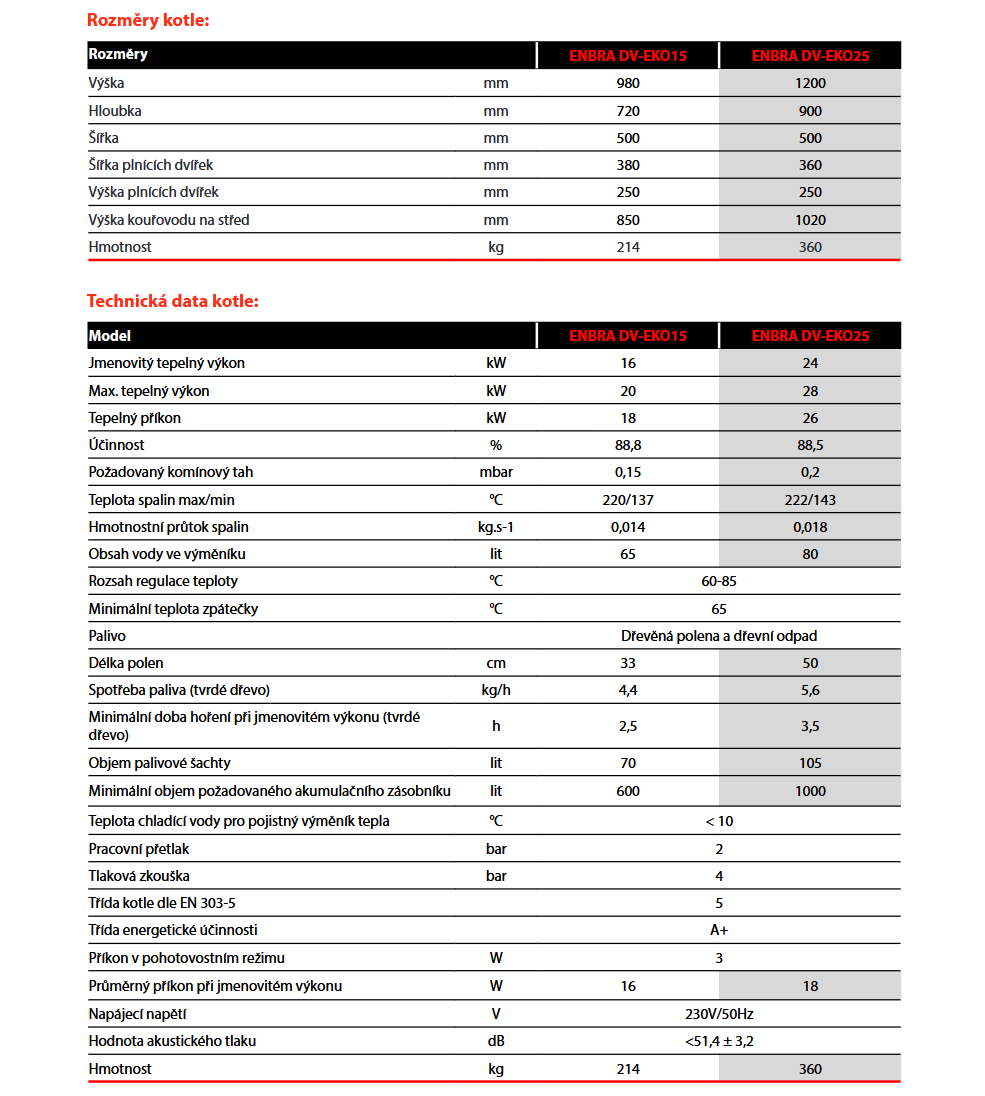 Rozměry kotle:

| Rozměry | | ENBRA DV-EKO15 | ENBRA DV-EKO25 |
|---|---|---|---|
| Výška | mm | 980 | 1200 |
| Hloubka | mm | 720 | 900 |
| Šířka | mm | 500 | 500 |
| Šířka plnících dvířek | mm | 380 | 360 |
| Výška plnících dvířek | mm | 250 | 250 |
| Výška kouřovodu na střed | mm | 850 | 1020 |
| Hmotnost | kg | 214 | 360 |

Technická data kotle:

| Model | | ENBRA DV-EKO15 | ENBRA DV-EKO25 |
|---|---|---|---|
| Jmenovitý tepelný výkon | kW | 16 | 24 |
| Max. tepelný výkon | kW | 20 | 28 |
| Tepelný příkon | kW | 18 | 26 |
| Účinnost | % | 88,8 | 88,5 |
| Požadovaný komínový tah | mbar | 0,15 | 0,2 |
| Teplota spalin max/min | °C | 220/137 | 222/143 |
| Hmotnostní průtok spalin | kg.s-1 | 0,014 | 0,018 |
| Obsah vody ve výměníku | lit | 65 | 80 |
| Rozsah regulace teploty | °C | 60-85 | |
| Minimální teplota zpátečky | °C | 65 | |
| Palivo | | Dřevěná polena a dřevní odpad | |
| Délka polen | cm | 33 | 50 |
| Spotřeba paliva (tvrdé dřevo) | kg/h | 4,4 | 5,6 |
| Minimální doba hoření při jmenovitém výkonu (tvrdé dřevo) | h | 2,5 | 3,5 |
| Objem palivové šachty | lit | 70 | 105 |
| Minimální objem požadovaného akumulačního zásobníku | lit | 600 | 1000 |
| Teplota chladící vody pro pojistný výměník tepla | °C | < 10 | |
| Pracovní přetlak | bar | 2 | |
| Tlaková zkouška | bar | 4 | |
| Třída kotle dle EN 303-5 | | 5 | |
| Třída energetické účinnosti | | A+ | |
| Příkon v pohotovostním režimu | W | 3 | |
| Průměrný příkon při jmenovitém výkonu | W | 16 | 18 |
| Napájecí napětí | V | 230V/50Hz | |
| Hodnota akustického tlaku | dB | <51,4 ± 3,2 | |
| Hmotnost | kg | 214 | 360 |